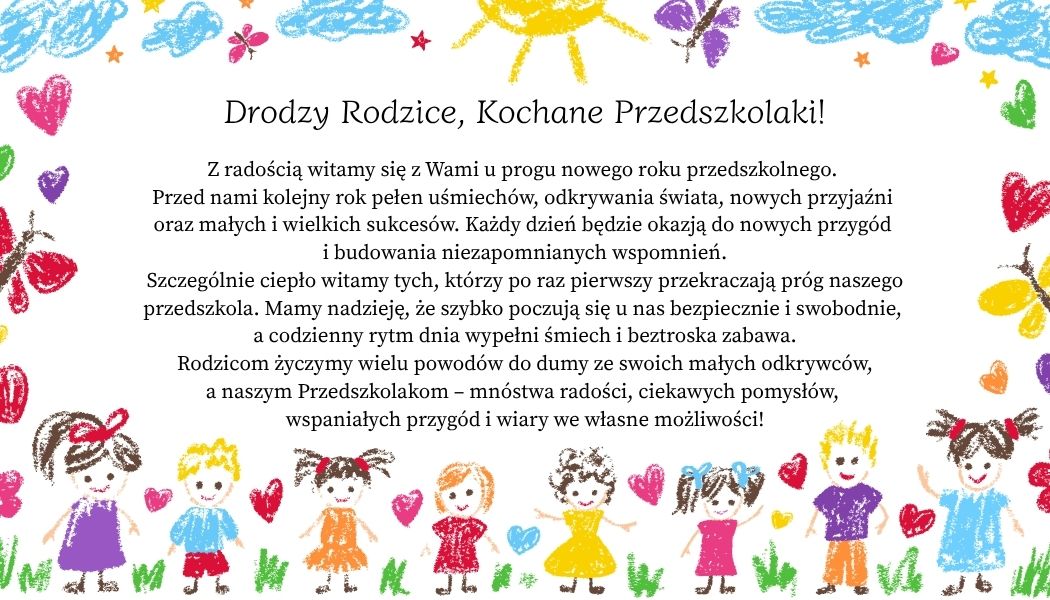 Drodzy Rodzice, Kochane Przedszkolaki!

Z radością witamy się z Wami u progu nowego roku przedszkolnego. Przed nami kolejny rok pełen uśmiechów, odkrywania świata, nowych przyjaźni oraz małych i wielkich sukcesów. Każdy dzień będzie okazją do nowych przygód i budowania niezapomnianych wspomnień.

Szczególnie ciepło witamy tych, którzy po raz pierwszy przekraczają próg naszego przedszkola. Mamy nadzieję, że szybko poczują się u nas bezpiecznie i swobodnie, a codzienny rytm dnia wypełni śmiech i beztroska zabawa.

Rodzicom życzymy wielu powodów do dumy ze swoich małych odkrywców, a naszym Przedszkolakom – mnóstwa radości, ciekawych pomysłów, wspaniałych przygód i wiary we własne możliwości!